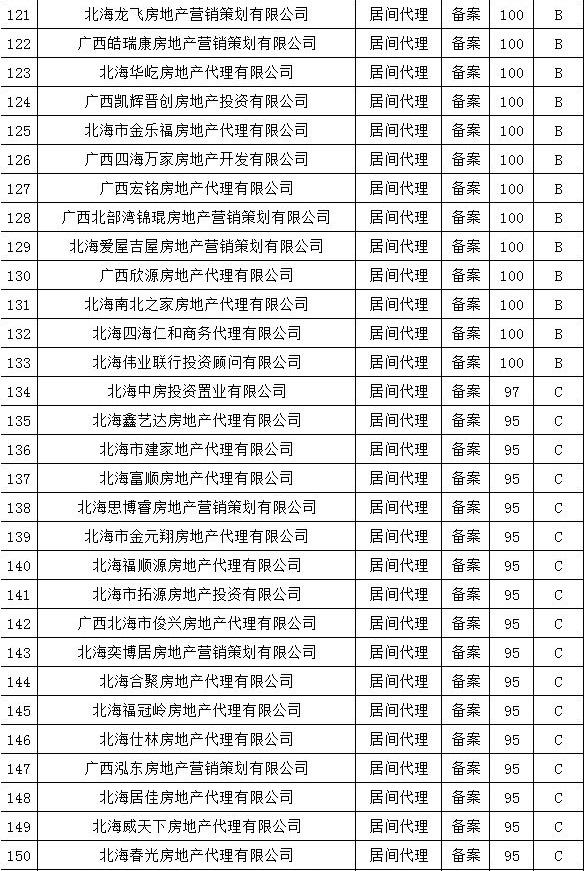 | 121 | 北海龙飞房地产营销策划有限公司 | 居间代理 | 备案 | 100 | B |
|---|---|---|---|---|---|
| 122 | 广西皓瑞康房地产营销策划有限公司 | 居间代理 | 备案 | 100 | B |
| 123 | 北海华屹房地产代理有限公司 | 居间代理 | 备案 | 100 | B |
| 124 | 广西凯辉晋创房地产投资有限公司 | 居间代理 | 备案 | 100 | B |
| 125 | 北海市金乐福房地产代理有限公司 | 居间代理 | 备案 | 100 | B |
| 126 | 广西四海万家房地产开发有限公司 | 居间代理 | 备案 | 100 | B |
| 127 | 广西宏铭房地产代理有限公司 | 居间代理 | 备案 | 100 | B |
| 128 | 广西北部湾锦琨房地产营销策划有限公司 | 居间代理 | 备案 | 100 | B |
| 129 | 北海爱屋吉屋房地产营销策划有限公司 | 居间代理 | 备案 | 100 | B |
| 130 | 广西欣源房地产代理有限公司 | 居间代理 | 备案 | 100 | B |
| 131 | 北海南北之家房地产代理有限公司 | 居间代理 | 备案 | 100 | B |
| 132 | 北海四海仁和商务代理有限公司 | 居间代理 | 备案 | 100 | B |
| 133 | 北海伟业联行投资顾问有限公司 | 居间代理 | 备案 | 100 | B |
| 134 | 北海中房投资置业有限公司 | 居间代理 | 备案 | 97 | C |
| 135 | 北海鑫艺达房地产代理有限公司 | 居间代理 | 备案 | 95 | C |
| 136 | 北海市建家地产代理有限公司 | 居间代理 | 备案 | 95 | C |
| 137 | 北海富顺房地产代理有限公司 | 居间代理 | 备案 | 95 | C |
| 138 | 北海思博睿房地产营销策划有限公司 | 居间代理 | 备案 | 95 | C |
| 139 | 北海市金元翔房地产代理有限公司 | 居间代理 | 备案 | 95 | C |
| 140 | 北海福顺源房地产代理有限公司 | 居间代理 | 备案 | 95 | C |
| 141 | 北海市拓源房地产投资有限公司 | 居间代理 | 备案 | 95 | C |
| 142 | 广西北海市俊兴房地产代理有限公司 | 居间代理 | 备案 | 95 | C |
| 143 | 北海奕博居房地产营销策划有限公司 | 居间代理 | 备案 | 95 | C |
| 144 | 北海合聚房地产代理有限公司 | 居间代理 | 备案 | 95 | C |
| 145 | 北海福冠岭房地产代理有限公司 | 居间代理 | 备案 | 95 | C |
| 146 | 北海仕林房地产代理有限公司 | 居间代理 | 备案 | 95 | C |
| 147 | 广西泓东房地产营销策划有限公司 | 居间代理 | 备案 | 95 | C |
| 148 | 北海居佳房地产代理有限公司 | 居间代理 | 备案 | 95 | C |
| 149 | 北海威天下房地产代理有限公司 | 居间代理 | 备案 | 95 | C |
| 150 | 北海春光房地产代理有限公司 | 居间代理 | 备案 | 95 | C |